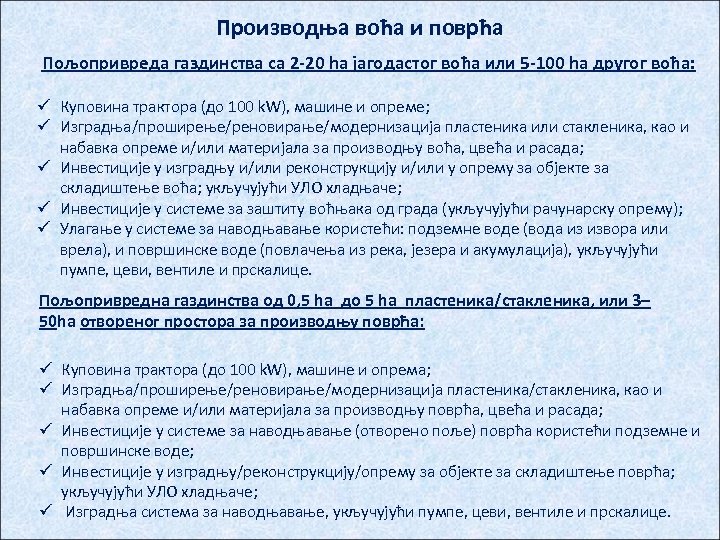 Производња воћа и поврћа

Пољопривреда газдинства са 2-20 ha јагодастог воћа или 5-100 ha другог воћа:

✓ Куповина трактора (до 100 kW), машине и опреме;
✓ Изградња/проширење/реновирање/модернизација пластеника или стакленика, као и набавка опреме и/или материјала за производњу воћа, цвећа и расада;
✓ Инвестиције у изградњу и/или реконструкцију и/или у опрему за објекте за складиштење воћа; укључујући УЛО хладњаче;
✓ Инвестиције у системе за заштиту воћњака од града (укључујући рачунарску опрему);
✓ Улагање у системе за наводњавање користећи: подземне воде (вода из извора или врела), и површинске воде (повлачења из река, језера и акумулација), укључујући пумпе, цеви, вентиле и прскалице.

Пољопривредна газдинства од 0,5 ha до 5 ha пластеника/стакленика, или 3–50ha отвореног простора за производњу поврћа:

✓ Куповина трактора (до 100 kW), машине и опрема;
✓ Изградња/проширење/реновирање/модернизација пластеника/стакленика, као и набавка опреме и/или материјала за производњу поврћа, цвећа и расада;
✓ Инвестиције у системе за наводњавање (отворено поље) поврћа користећи подземне и површинске воде;
✓ Инвестиције у изградњу/реконструкцију/опрему за објекте за складиштење поврћа; укључујући УЛО хладњаче;
✓ Изградња система за наводњавање, укључујући пумпе, цеви, вентиле и прскалице.